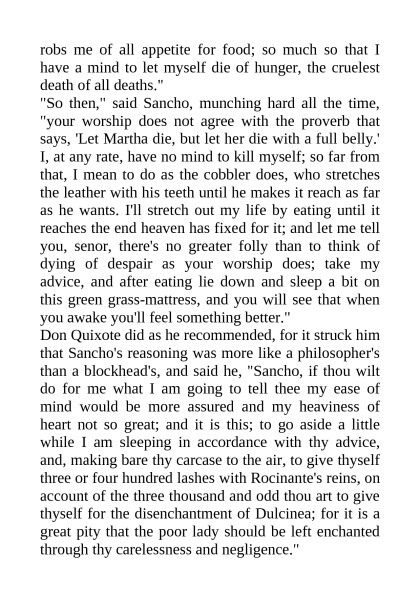 robs me of all appetite for food; so much so that I have a mind to let myself die of hunger, the cruelest death of all deaths."
"So then," said Sancho, munching hard all the time, "your worship does not agree with the proverb that says, 'Let Martha die, but let her die with a full belly.' I, at any rate, have no mind to kill myself; so far from that, I mean to do as the cobbler does, who stretches the leather with his teeth until he makes it reach as far as he wants. I'll stretch out my life by eating until it reaches the end heaven has fixed for it; and let me tell you, senor, there's no greater folly than to think of dying of despair as your worship does; take my advice, and after eating lie down and sleep a bit on this green grass-mattress, and you will see that when you awake you'll feel something better."
Don Quixote did as he recommended, for it struck him that Sancho's reasoning was more like a philosopher's than a blockhead's, and said he, "Sancho, if thou wilt do for me what I am going to tell thee my ease of mind would be more assured and my heaviness of heart not so great; and it is this; to go aside a little while I am sleeping in accordance with thy advice, and, making bare thy carcase to the air, to give thyself three or four hundred lashes with Rocinante's reins, on account of the three thousand and odd thou art to give thyself for the disenchantment of Dulcinea; for it is a great pity that the poor lady should be left enchanted through thy carelessness and negligence."